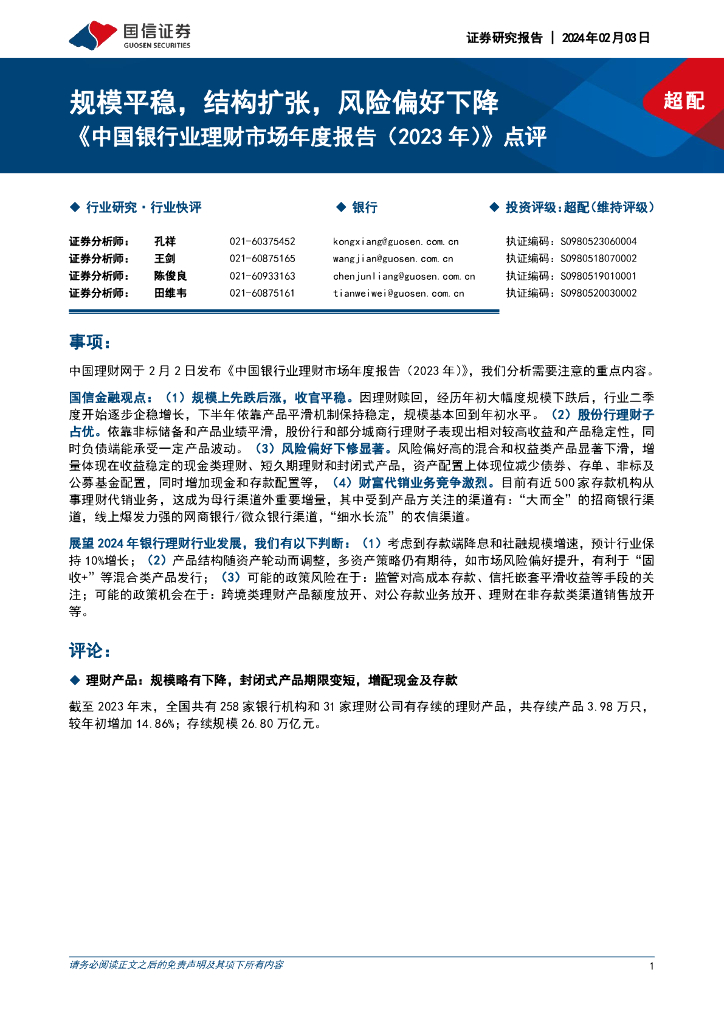 国信证券
GUOSEN SECURITIES

证券研究报告 | 2024年02月03日

规模平稳，结构扩张，风险偏好下降
《中国银行业理财市场年度报告（2023年）》点评

超配

◆ 行业研究·行业快评

◆ 银行

◆ 投资评级：超配（维持评级）

| 证券分析师： | 孔祥 | 021-60375452 | kongxiang@guosen.com.cn | 执证编码：S0980523060004 |
|---|---|---|---|---|
| 证券分析师： | 王剑 | 021-60875165 | wangjian@guosen.com.cn | 执证编码：S0980518070002 |
| 证券分析师： | 陈俊良 | 021-60933163 | chenjunliang@guosen.com.cn | 执证编码：S0980519010001 |
| 证券分析师： | 田维韦 | 021-60875161 | tianweiwei@guosen.com.cn | 执证编码：S0980520030002 |

事项：

中国理财网于2月2日发布《中国银行业理财市场年度报告（2023年）》，我们分析需要注意的重点内容。

国信金融观点：（1）规模上先跌后涨，收官平稳。因理财赎回，经历年初大幅度规模下跌后，行业二季度开始逐步企稳增长，下半年依靠产品平滑机制保持稳定，规模基本回到年初水平。（2）股份行理财子占优。依靠非标储备和产品业绩平滑，股份行和部分城商行理财子表现出相对较高收益和产品稳定性，同时负债端能承受一定产品波动。（3）风险偏好下修显著。风险偏好高的混合和权益类产品显著下滑，增量体现在收益稳定的现金类理财、短久期理财和封闭式产品，资产配置上体现位减少债券、存单、非标及公募基金配置，同时增加现金和存款配置等，（4）财富代销业务竞争激烈。目前有近500家存款机构从事理财代销业务，这成为母行渠道外重要增量，其中受到产品方关注的渠道有："大而全"的招商银行渠道，线上爆发力强的网商银行/微众银行渠道，"细水长流"的农信渠道。

展望2024年银行理财行业发展，我们有以下判断：（1）考虑到存款端降息和社融规模增速，预计行业保持10%增长；（2）产品结构随资产轮动而调整，多资产策略仍有期待，如市场风险偏好提升，有利于"固收+"等混合类产品发行；（3）可能的政策风险在于：监管对高成本存款、信托嵌套平滑收益等手段的关注；可能的政策机会在于：跨境类理财产品额度放开、对公存款业务放开、理财在非存款类渠道销售放开等。

评论：

◆ 理财产品：规模略有下降，封闭式产品期限变短，增配现金及存款

截至2023年末，全国共有258家银行机构和31家理财公司有存续的理财产品，共存续产品3.98万只，较年初增加14.86%；存续规模26.80万亿元。

请务必阅读正文之后的免责声明及其项下所有内容

1